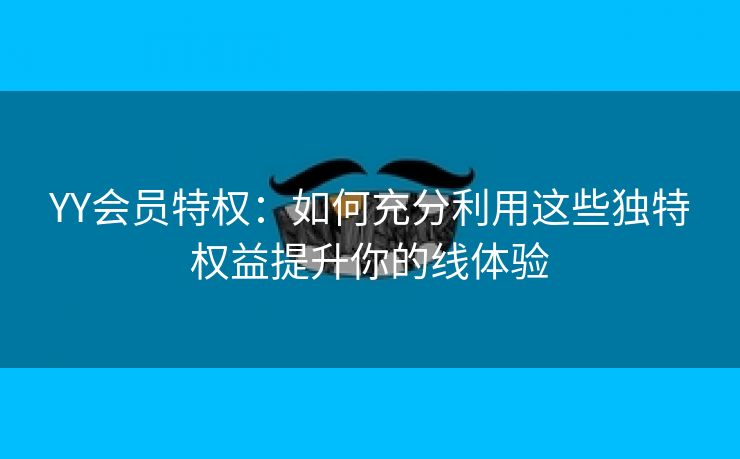 YY会员特权：如何充分利用这些独特权益提升你的线体验